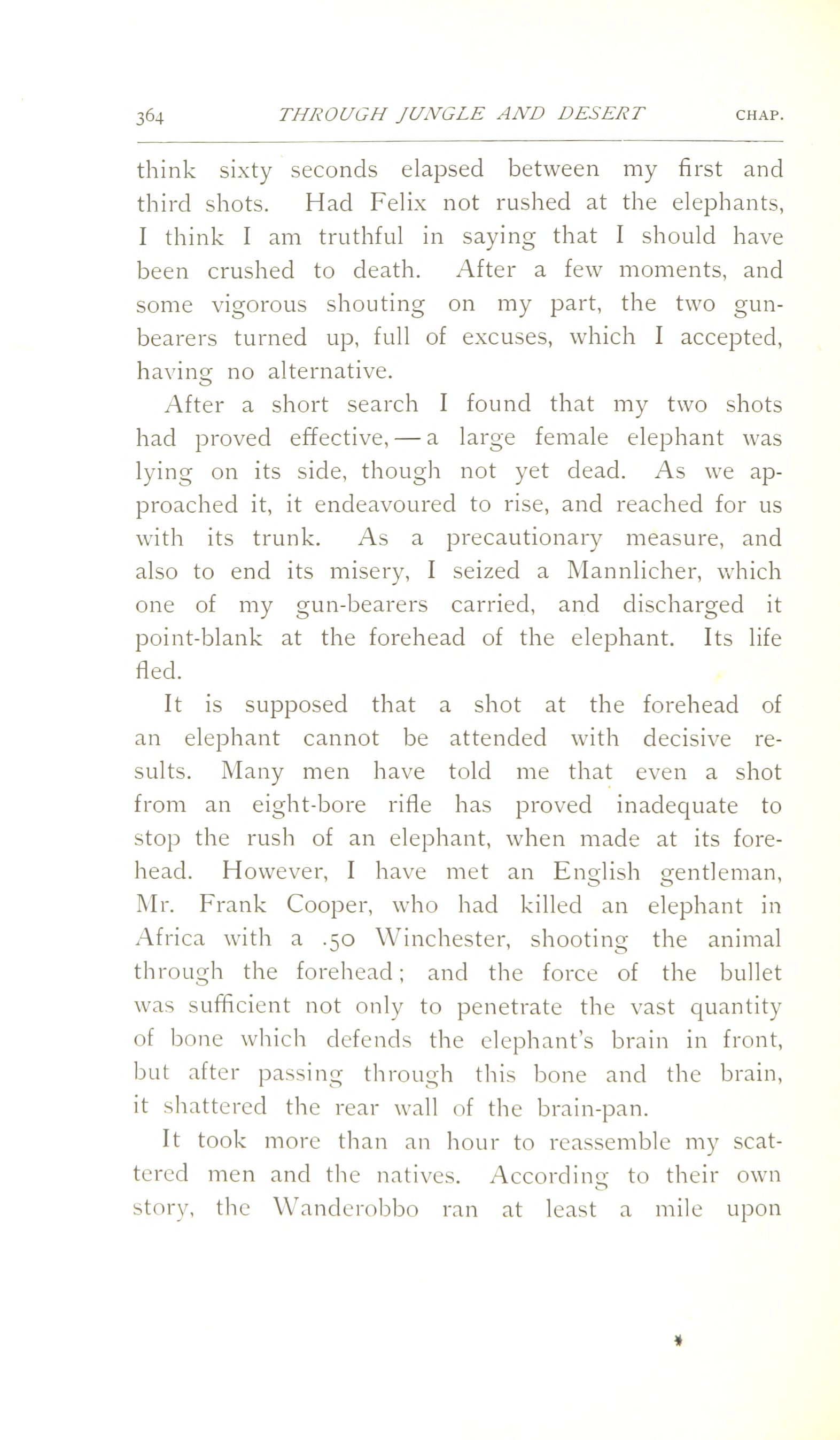 364 THROUGH JUNGLE AND DESERT CHAP.

think sixty seconds elapsed between my first and third shots. Had Felix not rushed at the elephants, I think I am truthful in saying that I should have been crushed to death. After a few moments, and some vigorous shouting on my part, the two gun-bearers turned up, full of excuses, which I accepted, having no alternative.

After a short search I found that my two shots had proved effective, — a large female elephant was lying on its side, though not yet dead. As we approached it, it endeavoured to rise, and reached for us with its trunk. As a precautionary measure, and also to end its misery, I seized a Mannlicher, which one of my gun-bearers carried, and discharged it point-blank at the forehead of the elephant. Its life fled.

It is supposed that a shot at the forehead of an elephant cannot be attended with decisive results. Many men have told me that even a shot from an eight-bore rifle has proved inadequate to stop the rush of an elephant, when made at its forehead. However, I have met an English gentleman, Mr. Frank Cooper, who had killed an elephant in Africa with a .50 Winchester, shooting the animal through the forehead; and the force of the bullet was sufficient not only to penetrate the vast quantity of bone which defends the elephant's brain in front, but after passing through this bone and the brain, it shattered the rear wall of the brain-pan.

It took more than an hour to reassemble my scattered men and the natives. According to their own story, the Wanderobbo ran at least a mile upon